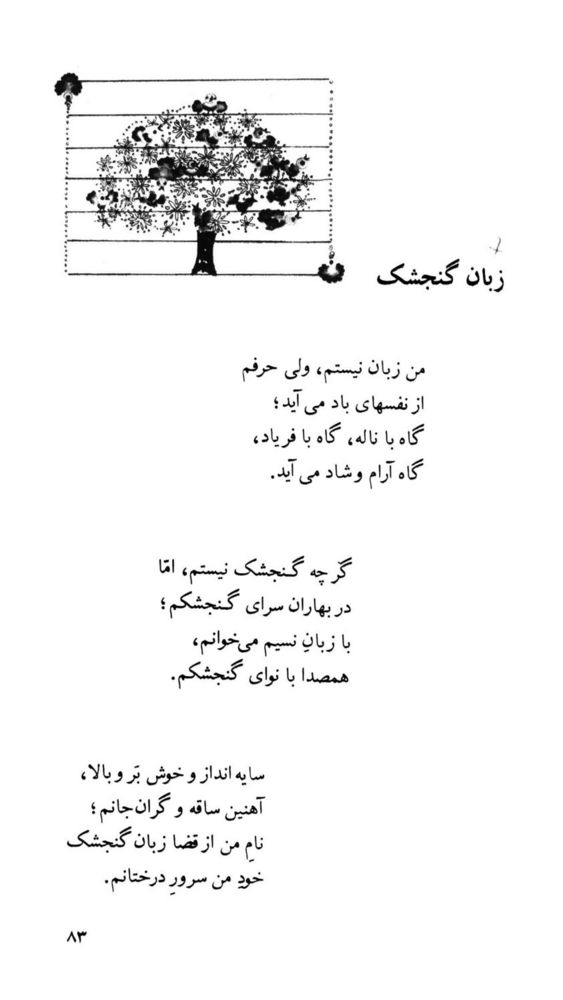 زبان گنجشک

من زبان نیستم، ولی حرفم
از نفسهای باد می آید؛
گاه با ناله، گاه با فریاد،
گاه آرام و شاد می آید.

گر چه گنجشک نیستم، امّا
در بهاران سرای گنجشکم؛
با زبانِ نسیم می‌خوانم،
همصدا با نوای گنجشکم.

سایه انداز و خوش بَر و بالا،
آهنین ساقه و گران‌جانم؛
نامِ من از قضا زبان گنجشک
خودِ من سرورِ درختانم.

۸۳